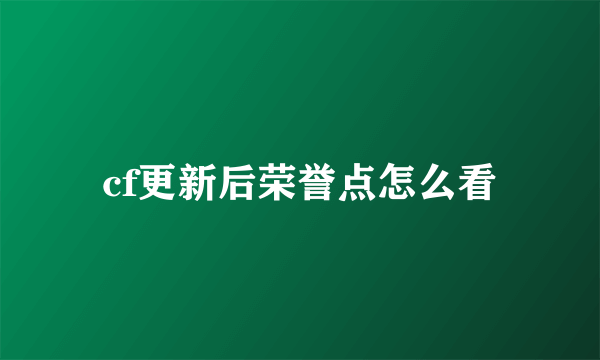 cf更新后荣誉点怎么看